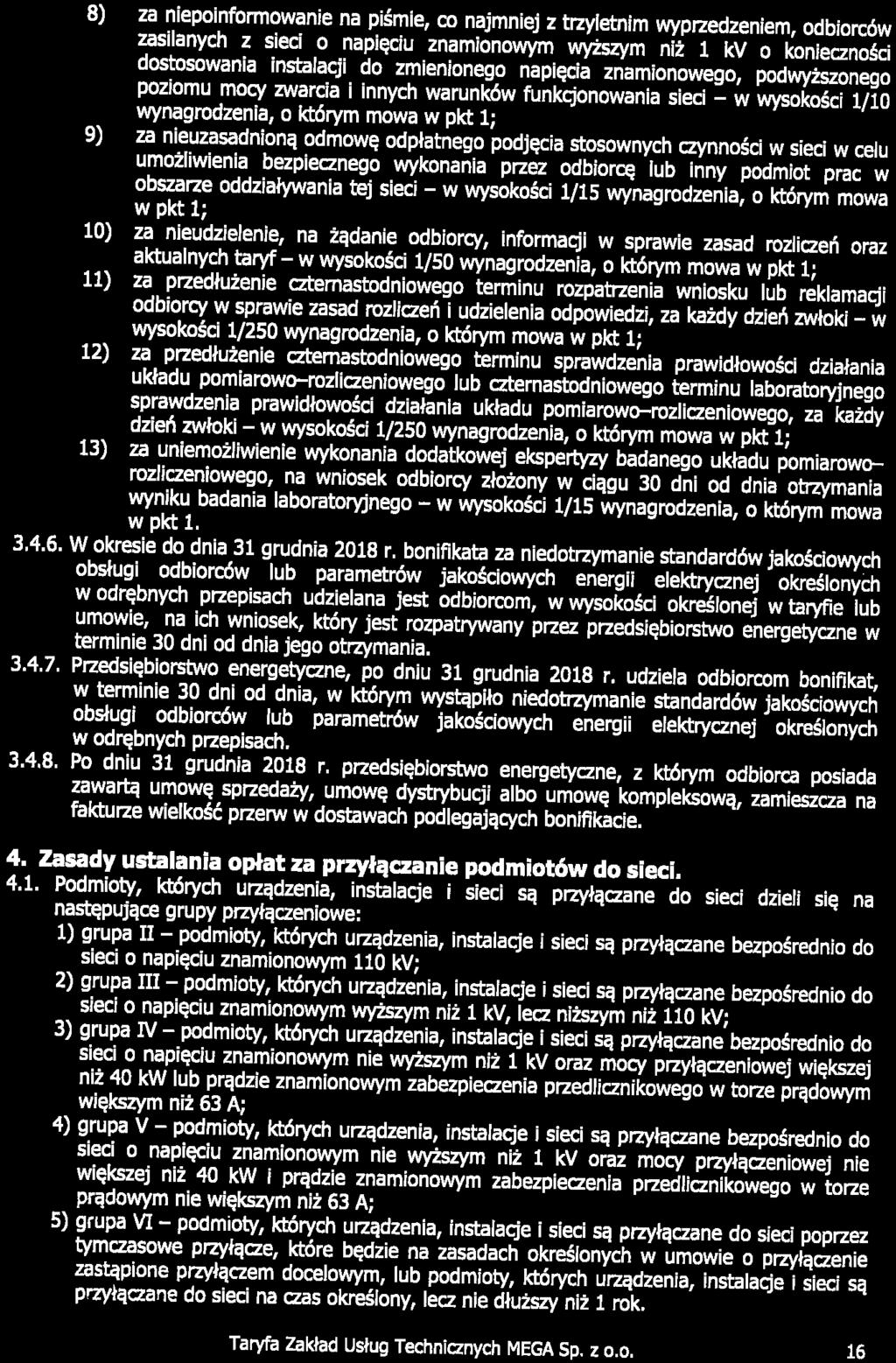 8) za niepoinformowanie na piśmie, co najmniej z trzyletnim wyprzedzeniem, odbiorców zasilanych z sieci o napięciu znamionowym wyższym niż 1 kV o konieczności dostosowania instalacji do zmienionego napięcia znamionowego, podwyższonego poziomu mocy zwarcia i innych warunków funkcjonowania sieci – w wysokości 1/10 wynagrodzenia, o którym mowa w pkt 1;

9) za nieuzasadnioną odmowę odpłatnego podjęcia stosownych czynności w sieci w celu umożliwienia bezpiecznego wykonania przez odbiorcę lub inny podmiot prac w obszarze oddziaływania tej sieci – w wysokości 1/15 wynagrodzenia, o którym mowa w pkt 1;

10) za nieudzielenie, na żądanie odbiorcy, informacji w sprawie zasad rozliczeń oraz aktualnych taryf – w wysokości 1/50 wynagrodzenia, o którym mowa w pkt 1;

11) za przedłużenie czternastodniowego terminu rozpatrzenia wniosku lub reklamacji odbiorcy w sprawie zasad rozliczeń i udzielenia odpowiedzi, za każdy dzień zwłoki – w wysokości 1/250 wynagrodzenia, o którym mowa w pkt 1;

12) za przedłużenie czternastodniowego terminu sprawdzenia prawidłowości działania układu pomiarowo–rozliczeniowego lub czternastodniowego terminu laboratoryjnego sprawdzenia prawidłowości działania układu pomiarowo–rozliczeniowego, za każdy dzień zwłoki – w wysokości 1/250 wynagrodzenia, o którym mowa w pkt 1;

13) za uniemożliwienie wykonania dodatkowej ekspertyzy badanego układu pomiarowo–rozliczeniowego, na wniosek odbiorcy złożony w ciągu 30 dni od dnia otrzymania wyniku badania laboratoryjnego – w wysokości 1/15 wynagrodzenia, o którym mowa w pkt 1.

3.4.6. W okresie do dnia 31 grudnia 2018 r. bonifikata za niedotrzymanie standardów jakościowych obsługi odbiorców lub parametrów jakościowych energii elektrycznej określonych w odrębnych przepisach udzielana jest odbiorcom, w wysokości określonej w taryfie lub umowie, na ich wniosek, który jest rozpatrywany przez przedsiębiorstwo energetyczne w terminie 30 dni od dnia jego otrzymania.

3.4.7. Przedsiębiorstwo energetyczne, po dniu 31 grudnia 2018 r. udziela odbiorcom bonifikat, w terminie 30 dni od dnia, w którym wystąpiło niedotrzymanie standardów jakościowych obsługi odbiorców lub parametrów jakościowych energii elektrycznej określonych w odrębnych przepisach.

3.4.8. Po dniu 31 grudnia 2018 r. przedsiębiorstwo energetyczne, z którym odbiorca posiada zawartą umowę sprzedaży, umowę dystrybucji albo umowę kompleksową, zamieszcza na fakturze wielkość przerw w dostawach podlegających bonifikacie.

4. Zasady ustalania opłat za przyłączanie podmiotów do sieci.

4.1. Podmioty, których urządzenia, instalacje i sieci są przyłączane do sieci dzieli się na następujące grupy przyłączeniowe:
1) grupa II – podmioty, których urządzenia, instalacje i sieci są przyłączane bezpośrednio do sieci o napięciu znamionowym 110 kV;
2) grupa III – podmioty, których urządzenia, instalacje i sieci są przyłączane bezpośrednio do sieci o napięciu znamionowym wyższym niż 1 kV, lecz niższym niż 110 kV;
3) grupa IV – podmioty, których urządzenia, instalacje i sieci są przyłączane bezpośrednio do sieci o napięciu znamionowym nie wyższym niż 1 kV oraz mocy przyłączeniowej większej niż 40 kW lub prądzie znamionowym zabezpieczenia przedlicznikowego w torze prądowym większym niż 63 A;
4) grupa V – podmioty, których urządzenia, instalacje i sieci są przyłączane bezpośrednio do sieci o napięciu znamionowym nie wyższym niż 1 kV oraz mocy przyłączeniowej nie większej niż 40 kW i prądzie znamionowym zabezpieczenia przedlicznikowego w torze prądowym nie większym niż 63 A;
5) grupa VI – podmioty, których urządzenia, instalacje i sieci są przyłączane do sieci poprzez tymczasowe przyłącze, które będzie na zasadach określonych w umowie o przyłączenie zastąpione przyłączem docelowym, lub podmioty, których urządzenia, instalacje i sieci są przyłączane do sieci na czas określony, lecz nie dłuższy niż 1 rok.

Taryfa Zakład Usług Technicznych MEGA Sp. z o.o. 16